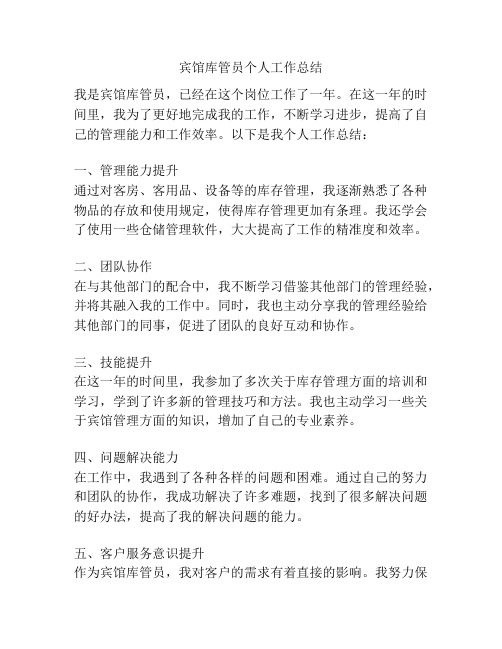 宾馆库管员个人工作总结

我是宾馆库管员，已经在这个岗位工作了一年。在这一年的时间里，我为了更好地完成我的工作，不断学习进步，提高了自己的管理能力和工作效率。以下是我个人工作总结：

一、管理能力提升
通过对客房、客用品、设备等的库存管理，我逐渐熟悉了各种物品的存放和使用规定，使得库存管理更加有条理。我还学会了使用一些仓储管理软件，大大提高了工作的精准度和效率。

二、团队协作
在与其他部门的配合中，我不断学习借鉴其他部门的管理经验，并将其融入我的工作中。同时，我也主动分享我的管理经验给其他部门的同事，促进了团队的良好互动和协作。

三、技能提升
在这一年的时间里，我参加了多次关于库存管理方面的培训和学习，学到了许多新的管理技巧和方法。我也主动学习一些关于宾馆管理方面的知识，增加了自己的专业素养。

四、问题解决能力
在工作中，我遇到了各种各样的问题和困难。通过自己的努力和团队的协作，我成功解决了许多难题，找到了很多解决问题的好办法，提高了我的解决问题的能力。

五、客户服务意识提升
作为宾馆库管员，我对客户的需求有着直接的影响。我努力保